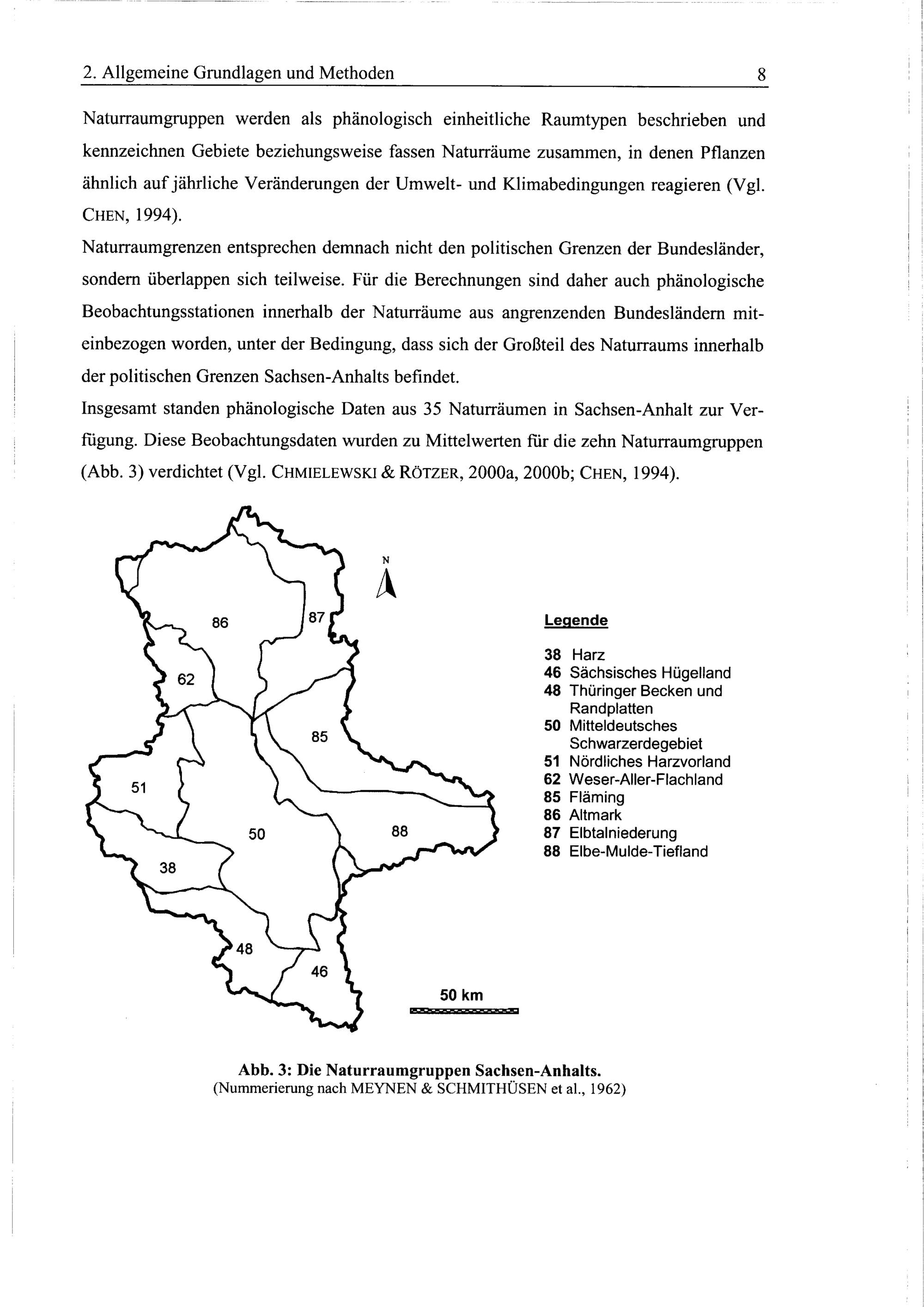 2. Allgemeine Grundlagen und Methoden 8

Naturraumgruppen werden als phänologisch einheitliche Raumtypen beschrieben und kennzeichnen Gebiete beziehungsweise fassen Naturräume zusammen, in denen Pflanzen ähnlich auf jährliche Veränderungen der Umwelt- und Klimabedingungen reagieren (Vgl. CHEN, 1994).

Naturraumgrenzen entsprechen demnach nicht den politischen Grenzen der Bundesländer, sondern überlappen sich teilweise. Für die Berechnungen sind daher auch phänologische Beobachtungsstationen innerhalb der Naturräume aus angrenzenden Bundesländern miteinbezogen worden, unter der Bedingung, dass sich der Großteil des Naturraums innerhalb der politischen Grenzen Sachsen-Anhalts befindet.

Insgesamt standen phänologische Daten aus 35 Naturräumen in Sachsen-Anhalt zur Verfügung. Diese Beobachtungsdaten wurden zu Mittelwerten für die zehn Naturraumgruppen (Abb. 3) verdichtet (Vgl. CHMIELEWSKI & RÖTZER, 2000a, 2000b; CHEN, 1994).

N

86
87
62
85
51
50
88
38
48
46

50 km

Legende

38 Harz
46 Sächsisches Hügelland
48 Thüringer Becken und Randplatten
50 Mitteldeutsches Schwarzerdegebiet
51 Nördliches Harzvorland
62 Weser-Aller-Flachland
85 Fläming
86 Altmark
87 Elbtalniederung
88 Elbe-Mulde-Tiefland

Abb. 3: Die Naturraumgruppen Sachsen-Anhalts.
(Nummerierung nach MEYNEN & SCHMITHÜSEN et al., 1962)